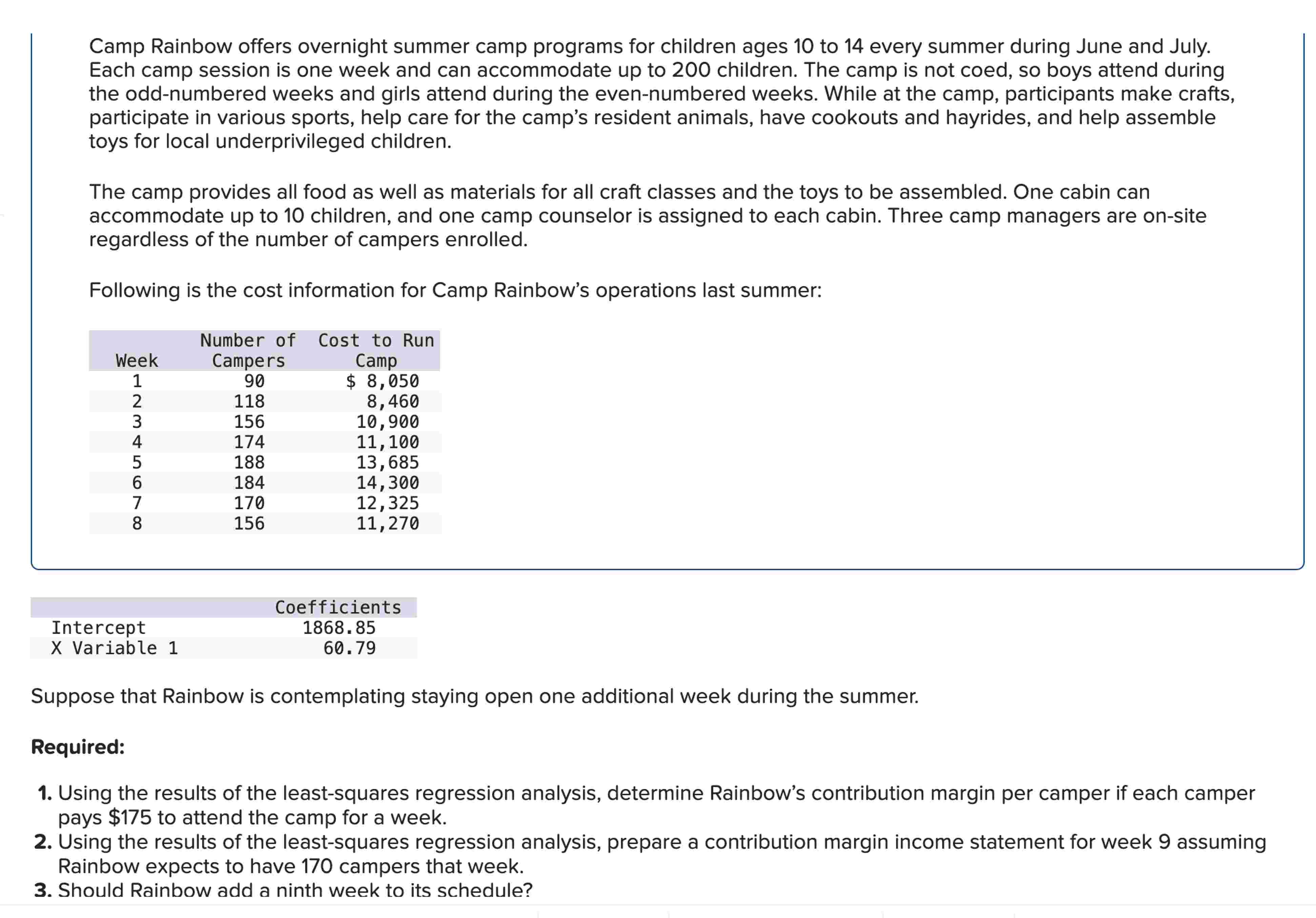 Camp Rainbow offers overnight summer camp programs for children ages 10 to 14 every summer during June and July. Each camp session is one week and can accommodate up to 200 children. The camp is not coed, so boys attend during the odd-numbered weeks and girls attend during the even-numbered weeks. While at the camp, participants make crafts, participate in various sports, help care for the camp's resident animals, have cookouts and hayrides, and help assemble toys for local underprivileged children.

The camp provides all food as well as materials for all craft classes and the toys to be assembled. One cabin can accommodate up to 10 children, and one camp counselor is assigned to each cabin. Three camp managers are on-site regardless of the number of campers enrolled.

Following is the cost information for Camp Rainbow's operations last summer:

| Week | Number of Campers | Cost to Run Camp |
|---|---|---|
| 1 | 90 | $ 8,050 |
| 2 | 118 | 8,460 |
| 3 | 156 | 10,900 |
| 4 | 174 | 11,100 |
| 5 | 188 | 13,685 |
| 6 | 184 | 14,300 |
| 7 | 170 | 12,325 |
| 8 | 156 | 11,270 |

| | Coefficients |
|---|---|
| Intercept | 1868.85 |
| X Variable 1 | 60.79 |

Suppose that Rainbow is contemplating staying open one additional week during the summer.

Required:

1. Using the results of the least-squares regression analysis, determine Rainbow's contribution margin per camper if each camper pays $175 to attend the camp for a week.
2. Using the results of the least-squares regression analysis, prepare a contribution margin income statement for week 9 assuming Rainbow expects to have 170 campers that week.
3. Should Rainbow add a ninth week to its schedule?